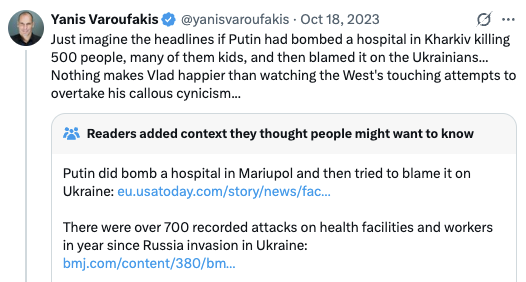 Yanis Varoufakis @yanisvaroufakis · Oct 18, 2023

Just imagine the headlines if Putin had bombed a hospital in Kharkiv killing 500 people, many of them kids, and then blamed it on the Ukrainians... Nothing makes Vlad happier than watching the West's touching attempts to overtake his callous cynicism...

Readers added context they thought people might want to know

Putin did bomb a hospital in Mariupol and then tried to blame it on Ukraine: eu.usatoday.com/story/news/fac...

There were over 700 recorded attacks on health facilities and workers in year since Russia invasion in Ukraine: bmj.com/content/380/bm...